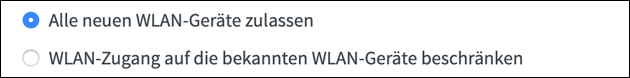 Alle neuen WLAN-Geräte zulassen

WLAN-Zugang auf die bekannten WLAN-Geräte beschränken